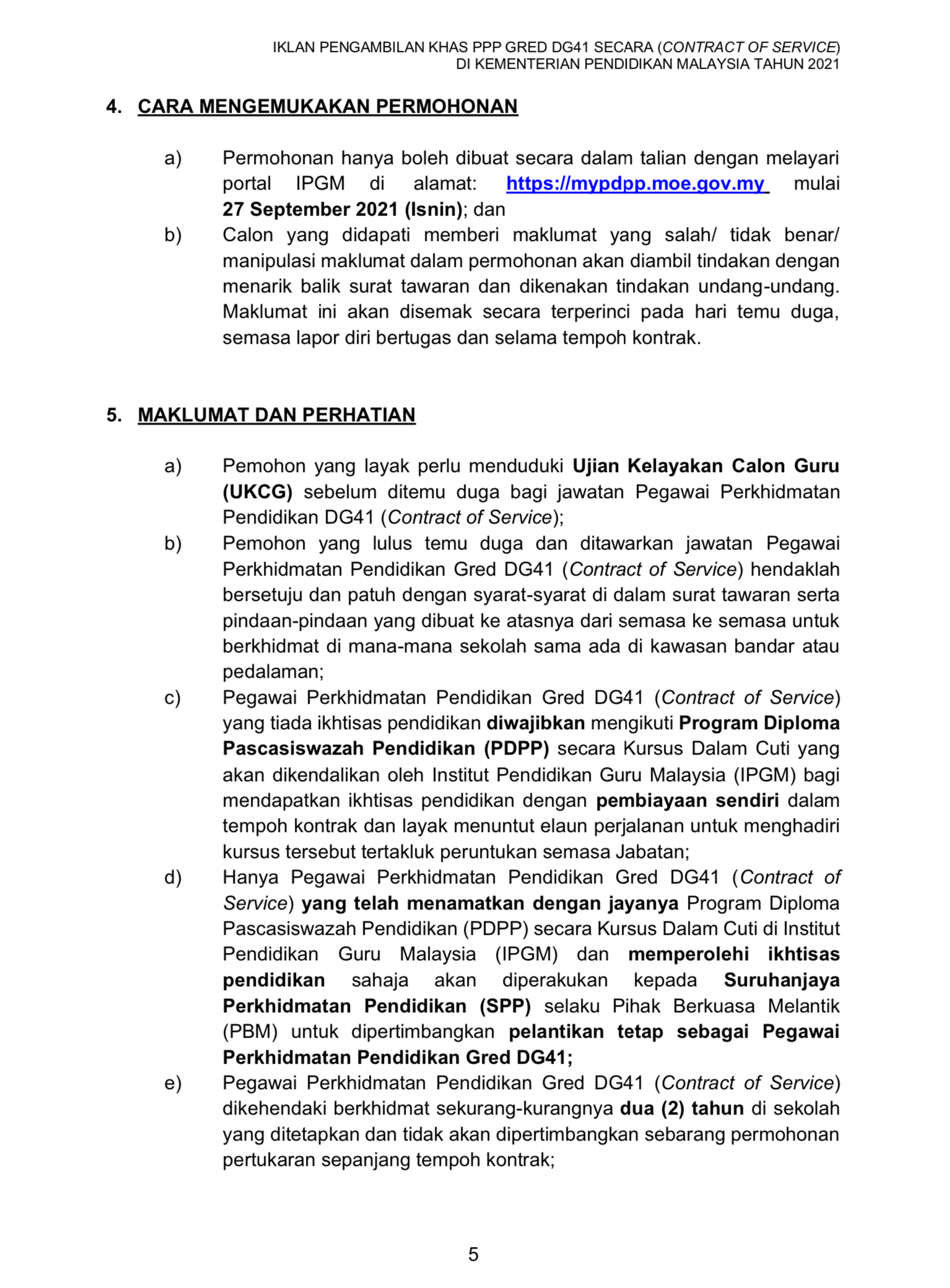 IKLAN PENGAMBILAN KHAS PPP GRED DG41 SECARA (CONTRACT OF SERVICE) DI KEMENTERIAN PENDIDIKAN MALAYSIA TAHUN 2021

4. CARA MENGEMUKAKAN PERMOHONAN

a) Permohonan hanya boleh dibuat secara dalam talian dengan melayari portal IPGM di alamat: https://mypdpp.moe.gov.my mulai 27 September 2021 (Isnin); dan

b) Calon yang didapati memberi maklumat yang salah/ tidak benar/ manipulasi maklumat dalam permohonan akan diambil tindakan dengan menarik balik surat tawaran dan dikenakan tindakan undang-undang. Maklumat ini akan disemak secara terperinci pada hari temu duga, semasa lapor diri bertugas dan selama tempoh kontrak.

5. MAKLUMAT DAN PERHATIAN

a) Pemohon yang layak perlu menduduki Ujian Kelayakan Calon Guru (UKCG) sebelum ditemu duga bagi jawatan Pegawai Perkhidmatan Pendidikan DG41 (Contract of Service);

b) Pemohon yang lulus temu duga dan ditawarkan jawatan Pegawai Perkhidmatan Pendidikan Gred DG41 (Contract of Service) hendaklah bersetuju dan patuh dengan syarat-syarat di dalam surat tawaran serta pindaan-pindaan yang dibuat ke atasnya dari semasa ke semasa untuk berkhidmat di mana-mana sekolah sama ada di kawasan bandar atau pedalaman;

c) Pegawai Perkhidmatan Pendidikan Gred DG41 (Contract of Service) yang tiada ikhtisas pendidikan diwajibkan mengikuti Program Diploma Pascasiswazah Pendidikan (PDPP) secara Kursus Dalam Cuti yang akan dikendalikan oleh Institut Pendidikan Guru Malaysia (IPGM) bagi mendapatkan ikhtisas pendidikan dengan pembiayaan sendiri dalam tempoh kontrak dan layak menuntut elaun perjalanan untuk menghadiri kursus tersebut tertakluk peruntukan semasa Jabatan;

d) Hanya Pegawai Perkhidmatan Pendidikan Gred DG41 (Contract of Service) yang telah menamatkan dengan jayanya Program Diploma Pascasiswazah Pendidikan (PDPP) secara Kursus Dalam Cuti di Institut Pendidikan Guru Malaysia (IPGM) dan memperolehi ikhtisas pendidikan sahaja akan diperakukan kepada Suruhanjaya Perkhidmatan Pendidikan (SPP) selaku Pihak Berkuasa Melantik (PBM) untuk dipertimbangkan pelantikan tetap sebagai Pegawai Perkhidmatan Pendidikan Gred DG41;

e) Pegawai Perkhidmatan Pendidikan Gred DG41 (Contract of Service) dikehendaki berkhidmat sekurang-kurangnya dua (2) tahun di sekolah yang ditetapkan dan tidak akan dipertimbangkan sebarang permohonan pertukaran sepanjang tempoh kontrak;

5